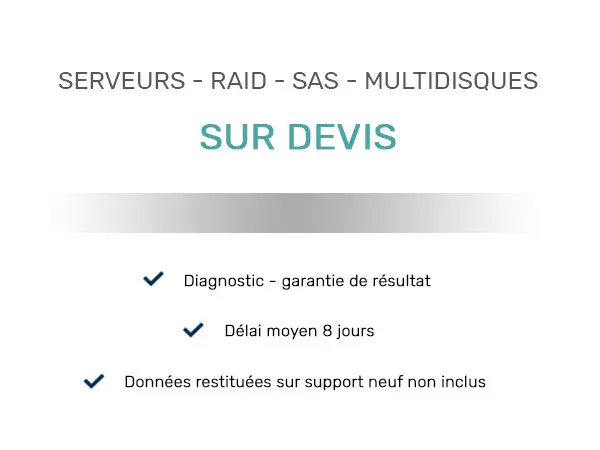 SERVEURS - RAID - SAS - MULTIDISQUES

SUR DEVIS

Diagnostic - garantie de résultat

Délai moyen 8 jours

Données restituées sur support neuf non inclus